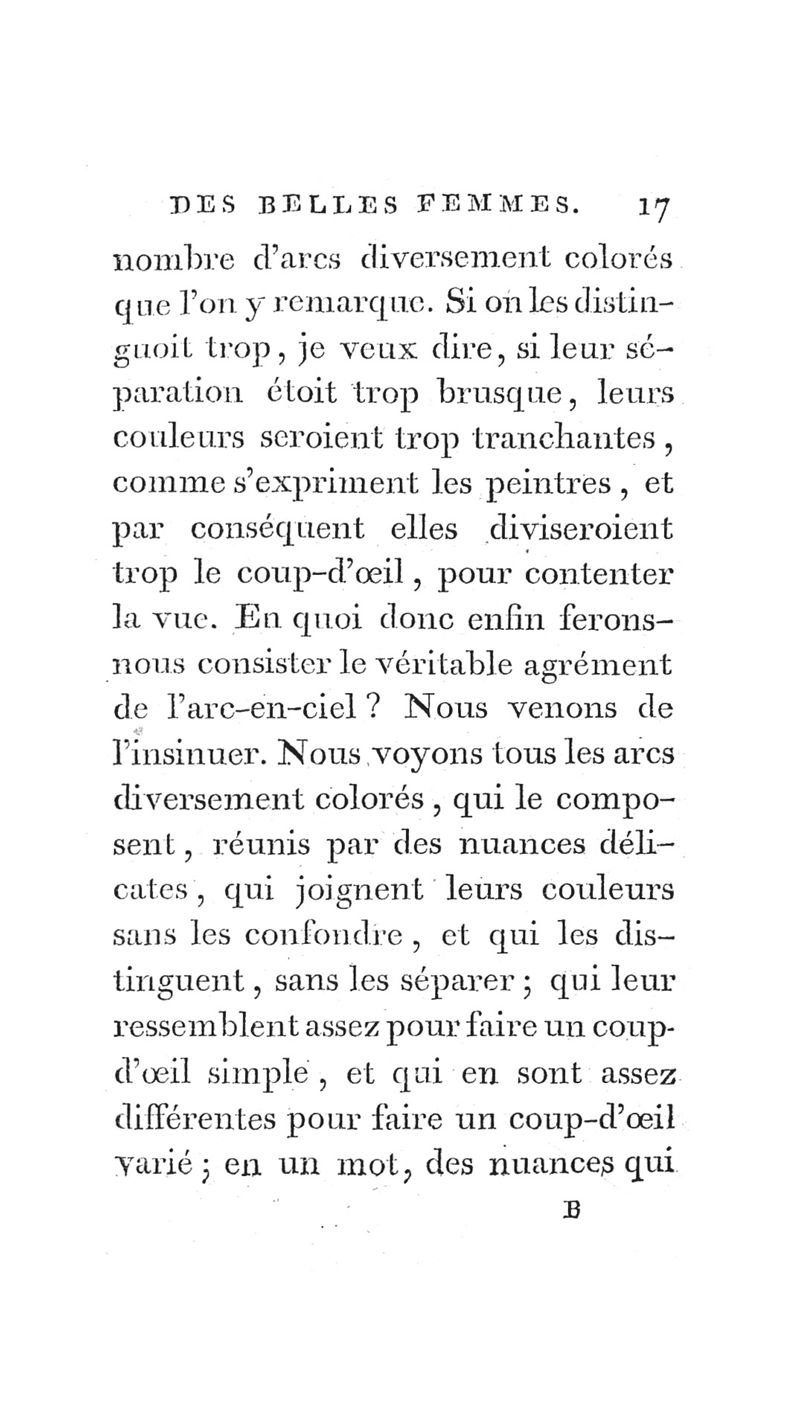 DES BELLES FEMMES. 17

nombre d'arcs diversement colorés que l'on y remarque. Si on les distinguoit trop, je veux dire, si leur séparation étoit trop brusque, leurs couleurs seroient trop tranchantes, comme s'expriment les peintres, et par conséquent elles diviseroient trop le coup-d'œil, pour contenter la vue. En quoi donc enfin ferons-nous consister le véritable agrément de l'arc-en-ciel ? Nous venons de l'insinuer. Nous voyons tous les arcs diversement colorés, qui le composent, réunis par des nuances délicates, qui joignent leurs couleurs sans les confondre, et qui les distinguent, sans les séparer ; qui leur ressemblent assez pour faire un coup-d'œil simple, et qui en sont assez différentes pour faire un coup-d'œil varié ; en un mot, des nuances qui

B